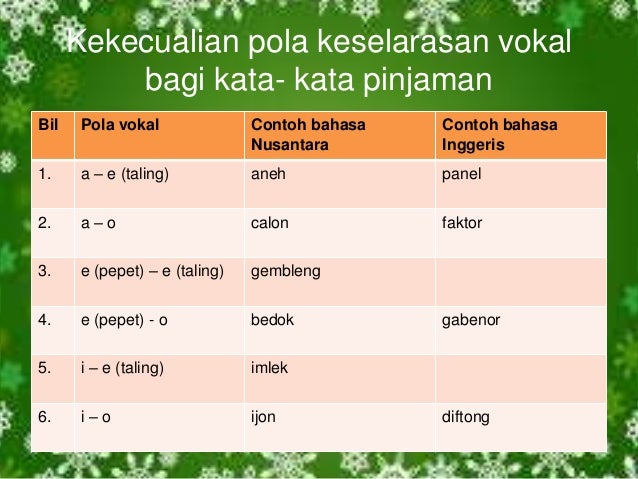 Kekecualian pola keselarasan vokal bagi kata- kata pinjaman

| Bil | Pola vokal | Contoh bahasa Nusantara | Contoh bahasa Inggeris |
|---|---|---|---|
| 1. | a – e (taling) | aneh | panel |
| 2. | a – o | calon | faktor |
| 3. | e (pepet) – e (taling) | gembleng | |
| 4. | e (pepet) - o | bedok | gabenor |
| 5. | i – e (taling) | imlek | |
| 6. | i – o | ijon | diftong |